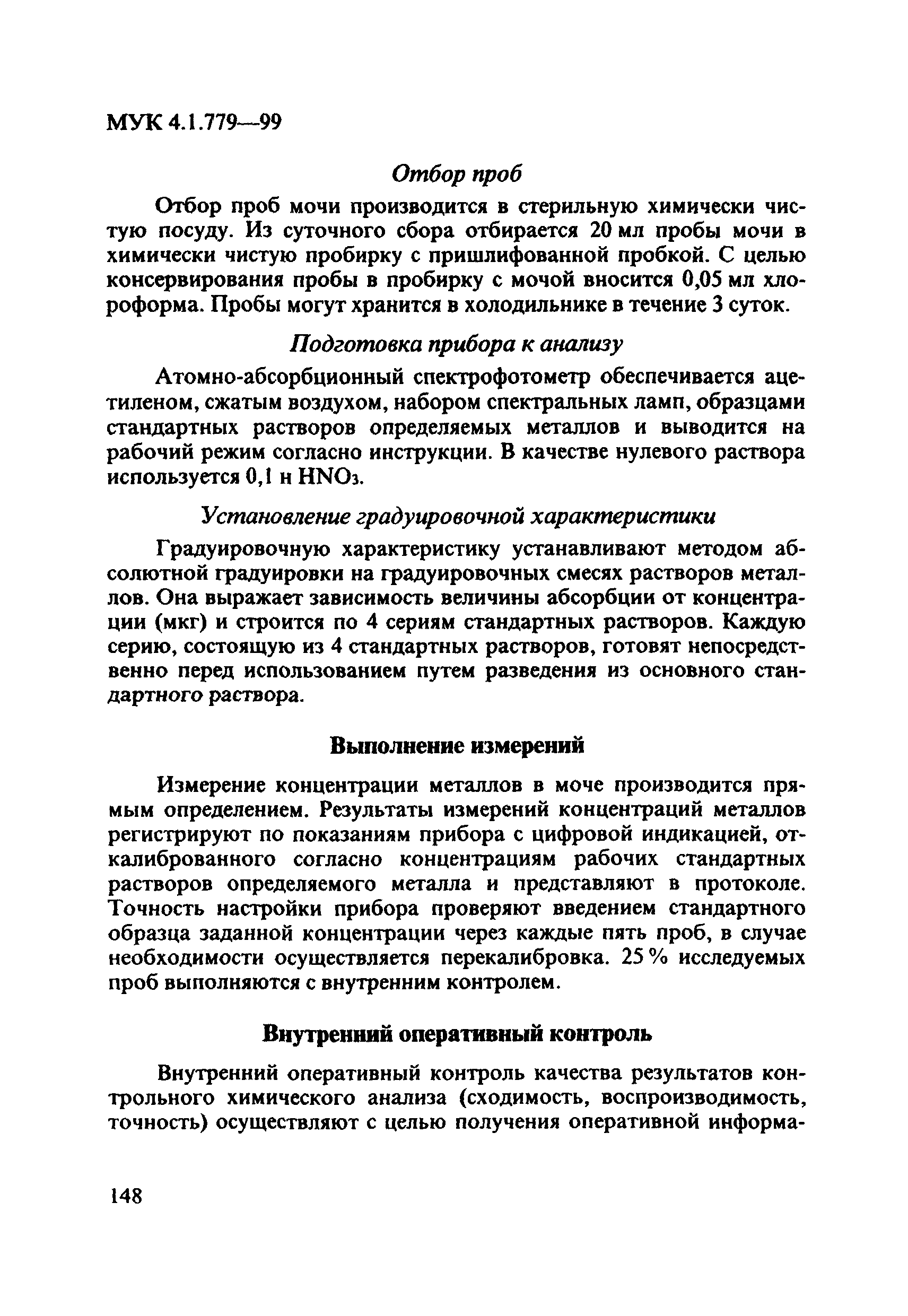 МУК 4.1.779—99

Отбор проб

Отбор проб мочи производится в стерильную химически чистую посуду. Из суточного сбора отбирается 20 мл пробы мочи в химически чистую пробирку с пришлифованной пробкой. С целью консервирования пробы в пробирку с мочой вносится 0,05 мл хлороформа. Пробы могут хранится в холодильнике в течение 3 суток.

Подготовка прибора к анализу

Атомно-абсорбционный спектрофотометр обеспечивается ацетиленом, сжатым воздухом, набором спектральных ламп, образцами стандартных растворов определяемых металлов и выводится на рабочий режим согласно инструкции. В качестве нулевого раствора используется 0,1 н $HNO_3$.

Установление градуировочной характеристики

Градуировочную характеристику устанавливают методом абсолютной градуировки на градуировочных смесях растворов металлов. Она выражает зависимость величины абсорбции от концентрации (мкг) и строится по 4 сериям стандартных растворов. Каждую серию, состоящую из 4 стандартных растворов, готовят непосредственно перед использованием путем разведения из основного стандартного раствора.

Выполнение измерений

Измерение концентрации металлов в моче производится прямым определением. Результаты измерений концентраций металлов регистрируют по показаниям прибора с цифровой индикацией, откалиброванного согласно концентрациям рабочих стандартных растворов определяемого металла и представляют в протоколе. Точность настройки прибора проверяют введением стандартного образца заданной концентрации через каждые пять проб, в случае необходимости осуществляется перекалибровка. 25 % исследуемых проб выполняются с внутренним контролем.

Внутренний оперативный контроль

Внутренний оперативный контроль качества результатов контрольного химического анализа (сходимость, воспроизводимость, точность) осуществляют с целью получения оперативной информа-

148